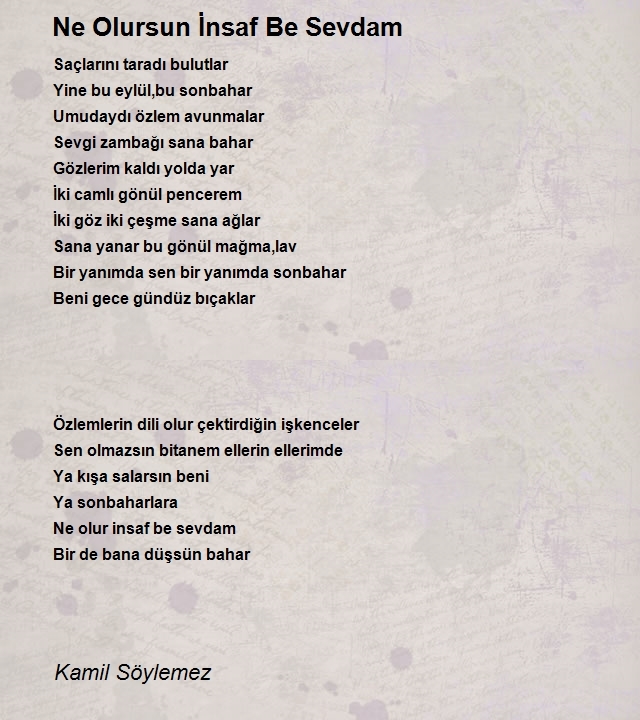 Ne Olursun İnsaf Be Sevdam

Saçlarını taradı bulutlar
Yine bu eylül,bu sonbahar
Umudaydı özlem avunmalar
Sevgi zambağı sana bahar
Gözlerim kaldı yolda yar
İki camlı gönül pencerem
İki göz iki çeşme sana ağlar
Sana yanar bu gönül mağma,lav
Bir yanımda sen bir yanımda sonbahar
Beni gece gündüz bıçaklar

Özlemlerin dili olur çektirdiğin işkenceler
Sen olmazsın bitanem ellerin ellerimde
Ya kışa salarsın beni
Ya sonbaharlara
Ne olur insaf be sevdam
Bir de bana düşsün bahar

Kamil Söylemez